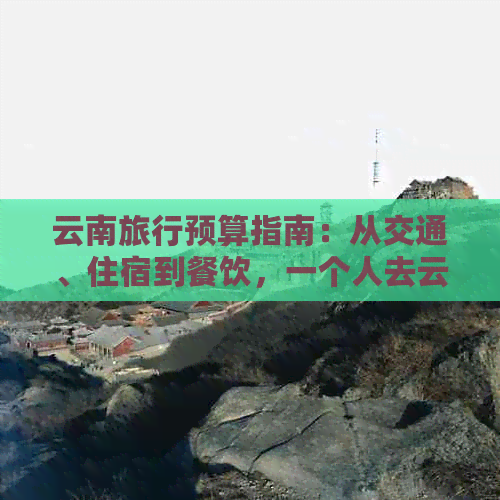 云南旅行预算指南：从交通、住宿到餐饮，一个人去云